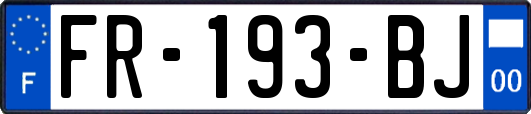 F
FR-193-BJ
00